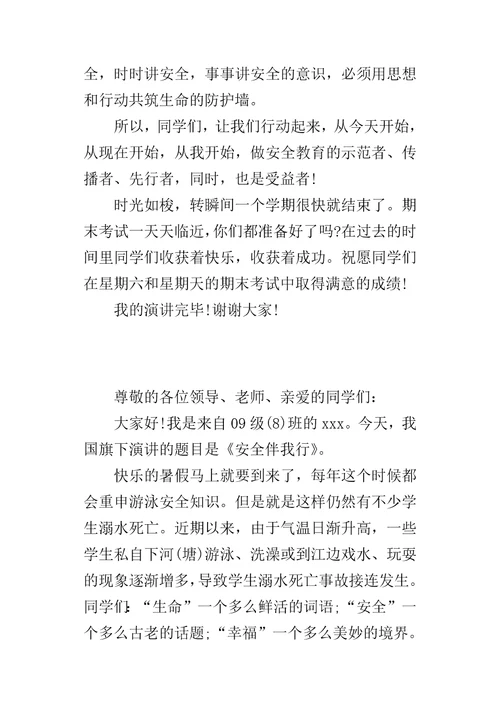 全，时时讲安全，事事讲安全的意识，必须用思想和行动共筑生命的防护墙。

所以，同学们，让我们行动起来，从今天开始，从现在开始，从我开始，做安全教育的示范者、传播者、先行者，同时，也是受益者！

时光如梭，转瞬间一个学期很快就结束了。期末考试一天天临近，你们都准备好了吗?在过去的时间里同学们收获着快乐，收获着成功。祝愿同学们在星期六和星期天的期末考试中取得满意的成绩！

我的演讲完毕！谢谢大家！

尊敬的各位领导、老师、亲爱的同学们：

大家好！我是来自09级(8)班的xxx。今天，我国旗下演讲的题目是《安全伴我行》。

快乐的暑假马上就要到来了，每年这个时候都会重申游泳安全知识。但是就是这样仍然有不少学生溺水死亡。近期以来，由于气温日渐升高，一些学生私自下河(塘)游泳、洗澡或到江边戏水、玩耍的现象逐渐增多，导致学生溺水死亡事故接连发生。同学们：“生命”一个多么鲜活的词语；“安全”一个多么古老的话题；“幸福”一个多么美妙的境界。